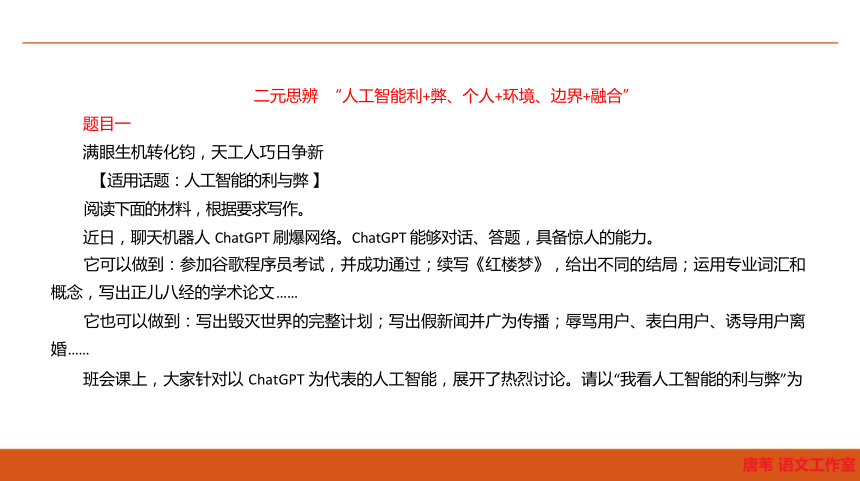 二元思辨 “人工智能利+弊、个人+环境、边界+融合”

题目一

满眼生机转化钧，天工人巧日争新

【适用话题：人工智能的利与弊 】

阅读下面的材料，根据要求写作。

近日，聊天机器人 ChatGPT 刷爆网络。ChatGPT 能够对话、答题，具备惊人的能力。

它可以做到：参加谷歌程序员考试，并成功通过；续写《红楼梦》，给出不同的结局；运用专业词汇和概念，写出正儿八经的学术论文……

它也可以做到：写出毁灭世界的完整计划；写出假新闻并广为传播；辱骂用户、表白用户、诱导用户离婚……

班会课上，大家针对以 ChatGPT 为代表的人工智能，展开了热烈讨论。请以“我看人工智能的利与弊”为

唐苇 语文工作室